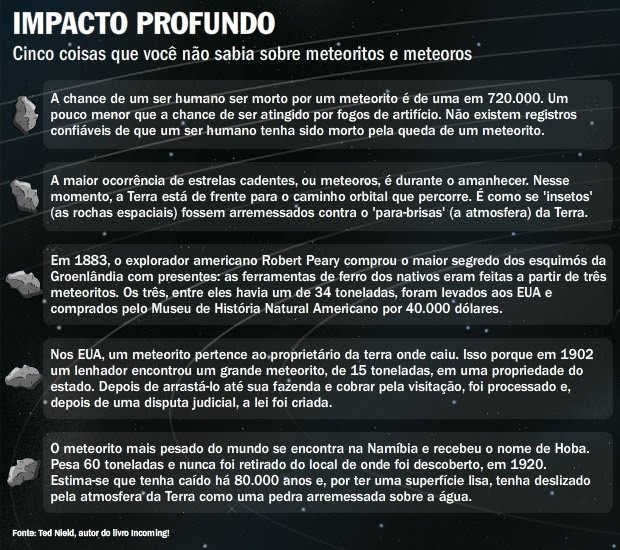 IMPACTO PROFUNDO

Cinco coisas que você não sabia sobre meteoritos e meteoros

A chance de um ser humano ser morto por um meteorito é de uma em 720.000. Um pouco menor que a chance de ser atingido por fogos de artifício. Não existem registros confiáveis de que um ser humano tenha sido morto pela queda de um meteorito.

A maior ocorrência de estrelas cadentes, ou meteoros, é durante o amanhecer. Nesse momento, a Terra está de frente para o caminho orbital que percorre. É como se 'insetos' (as rochas espaciais) fossem arremessados contra o 'para-brisas' (a atmosfera) da Terra.

Em 1883, o explorador americano Robert Peary comprou o maior segredo dos esquimós da Groenlândia com presentes: as ferramentas de ferro dos nativos eram feitas a partir de três meteoritos. Os três, entre eles havia um de 34 toneladas, foram levados aos EUA e comprados pelo Museu de História Natural Americano por 40.000 dólares.

Nos EUA, um meteorito pertence ao proprietário da terra onde caiu. Isso porque em 1902 um lenhador encontrou um grande meteorito, de 15 toneladas, em uma propriedade do estado. Depois de arrastá-lo até sua fazenda e cobrar pela visitação, foi processado e, depois de uma disputa judicial, a lei foi criada.

O meteorito mais pesado do mundo se encontra na Namíbia e recebeu o nome de Hoba. Pesa 60 toneladas e nunca foi retirado do local de onde foi descoberto, em 1920. Estima-se que tenha caído há 80.000 anos e, por ter uma superfície lisa, tenha deslizado pela atmosfera da Terra como uma pedra arremessada sobre a água.

Fonte: Ted Nield, autor do livro Incoming!